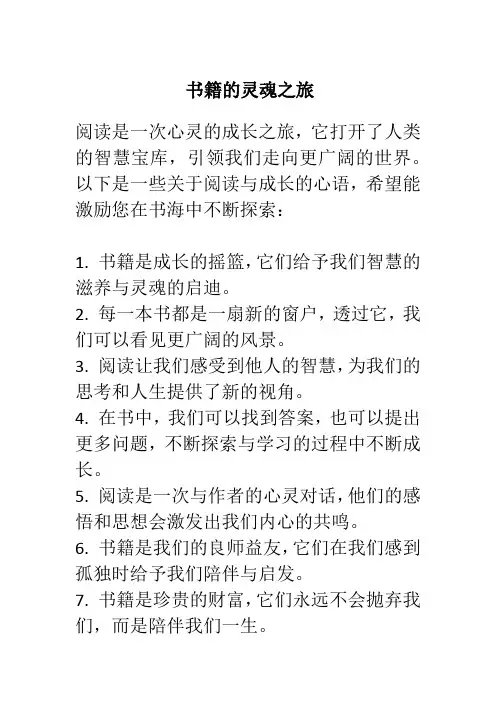 书籍的灵魂之旅

阅读是一次心灵的成长之旅，它打开了人类的智慧宝库，引领我们走向更广阔的世界。以下是一些关于阅读与成长的心语，希望能激励您在书海中不断探索：

1. 书籍是成长的摇篮，它们给予我们智慧的滋养与灵魂的启迪。
2. 每一本书都是一扇新的窗户，透过它，我们可以看见更广阔的风景。
3. 阅读让我们感受到他人的智慧，为我们的思考和人生提供了新的视角。
4. 在书中，我们可以找到答案，也可以提出更多问题，不断探索与学习的过程中不断成长。
5. 阅读是一次与作者的心灵对话，他们的感悟和思想会激发出我们内心的共鸣。
6. 书籍是我们的良师益友，它们在我们感到孤独时给予我们陪伴与启发。
7. 书籍是珍贵的财富，它们永远不会抛弃我们，而是陪伴我们一生。